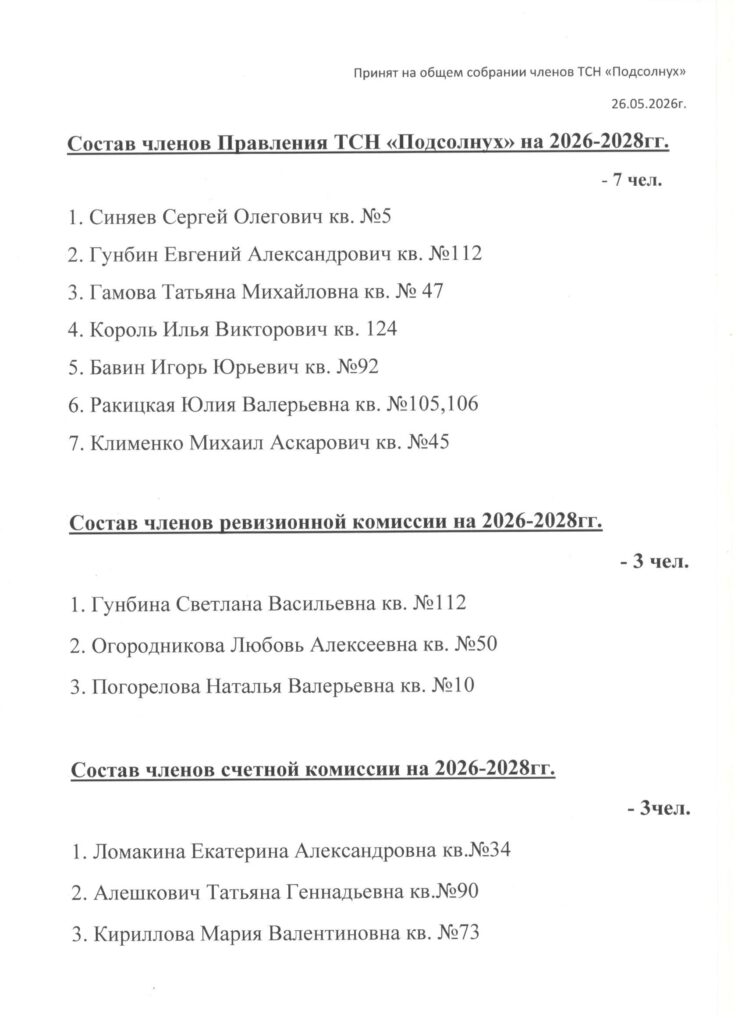 Принят на общем собрании членов ТСН «Подсолнух»

26.05.2026г.

Состав членов Правления ТСН «Подсолнух» на 2026-2028гг.

- 7 чел.

1. Синяев Сергей Олегович кв. №5

2. Гунбин Евгений Александрович кв. №112

3. Гамова Татьяна Михайловна кв. № 47

4. Король Илья Викторович кв. 124

5. Бавин Игорь Юрьевич кв. №92

6. Ракицкая Юлия Валерьевна кв. №105,106

7. Клименко Михаил Аскарович кв. №45

Состав членов ревизионной комиссии на 2026-2028гг.

- 3 чел.

1. Гунбина Светлана Васильевна кв. №112

2. Огородникова Любовь Алексеевна кв. №50

3. Погорелова Наталья Валерьевна кв. №10

Состав членов счетной комиссии на 2026-2028гг.

- 3чел.

1. Ломакина Екатерина Александровна кв.№34

2. Алешкович Татьяна Геннадьевна кв.№90

3. Кириллова Мария Валентиновна кв. №73